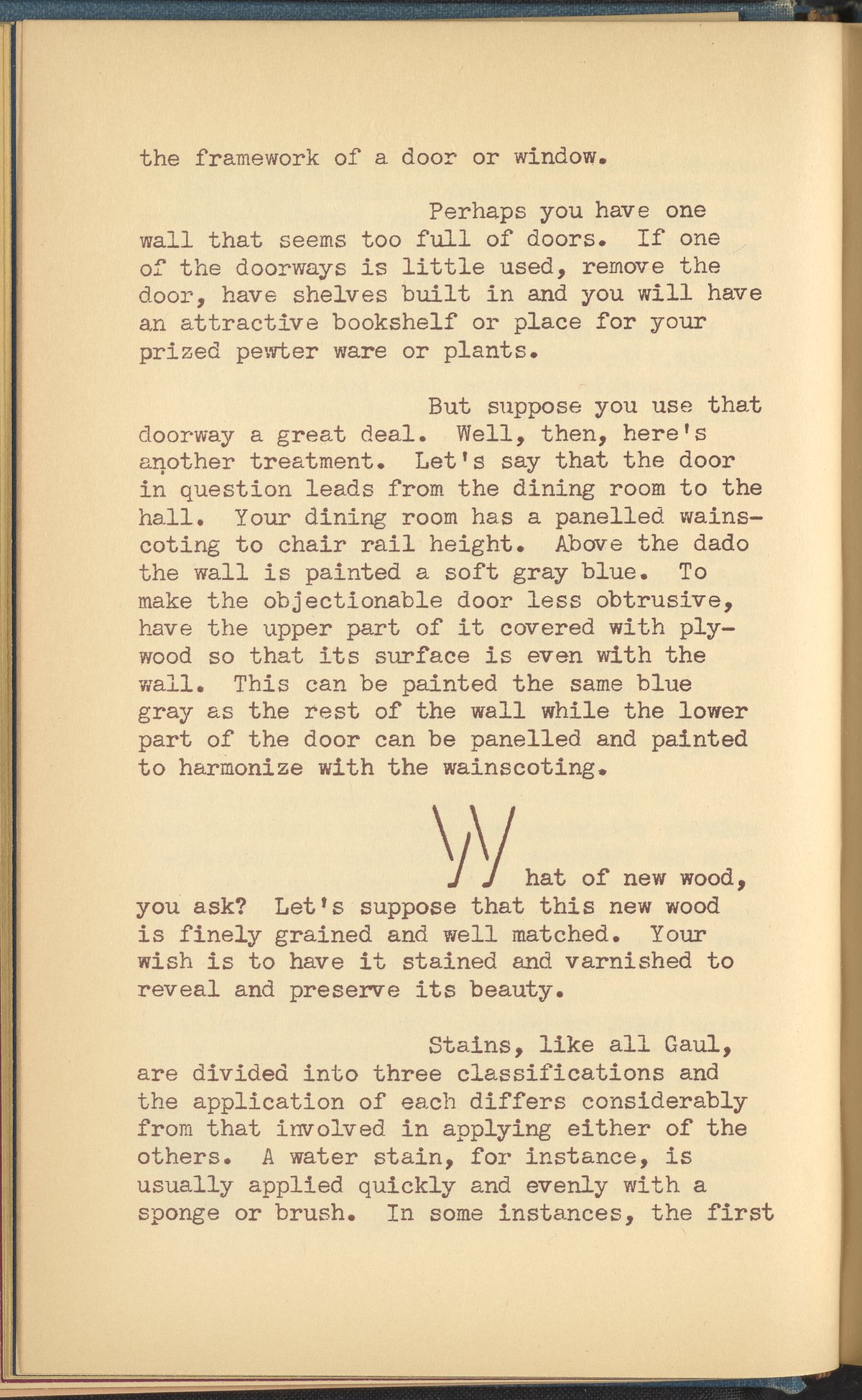 the framework of a door or window.

Perhaps you have one wall that seems too full of doors. If one of the doorways is little used, remove the door, have shelves built in and you will have an attractive bookshelf or place for your prized pewter ware or plants.

But suppose you use that doorway a great deal. Well, then, here's another treatment. Let's say that the door in question leads from the dining room to the hall. Your dining room has a panelled wainscoting to chair rail height. Above the dado the wall is painted a soft gray blue. To make the objectionable door less obtrusive, have the upper part of it covered with plywood so that its surface is even with the wall. This can be painted the same blue gray as the rest of the wall while the lower part of the door can be panelled and painted to harmonize with the wainscoting.

What of new wood, you ask? Let's suppose that this new wood is finely grained and well matched. Your wish is to have it stained and varnished to reveal and preserve its beauty.

Stains, like all Gaul, are divided into three classifications and the application of each differs considerably from that involved in applying either of the others. A water stain, for instance, is usually applied quickly and evenly with a sponge or brush. In some instances, the first